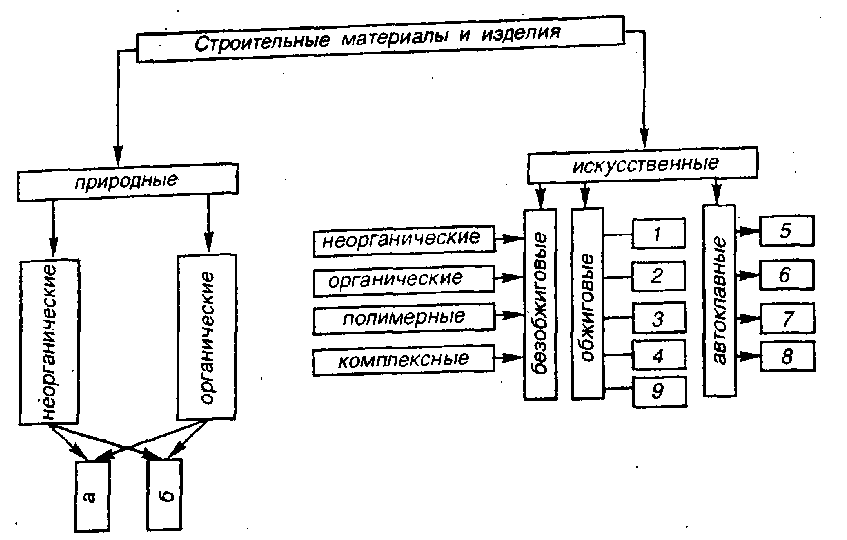 Строительные материалы и изделия

природные

неорганические

органические

а

б

искусственные

неорганические

органические

полимерные

комплексные

безобжиговые

обжиговые

1

2

3

4

9

автоклавные

5

6

7

8